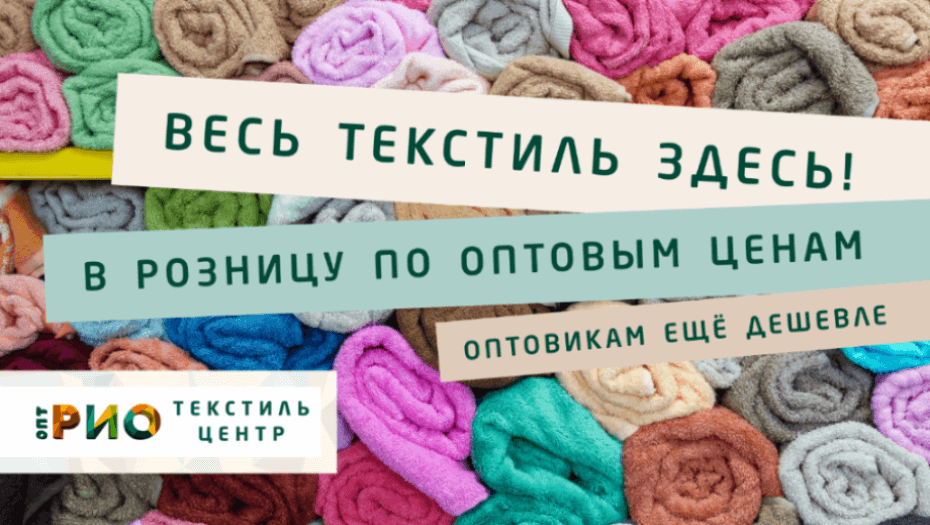 ВЕСЬ ТЕКСТИЛЬ ЗДЕСЬ!

В РОЗНИЦУ ПО ОПТОВЫМ ЦЕНАМ

ОПТОВИКАМ ЕЩЁ ДЕШЕВЛЕ

ОПТ РИО ТЕКСТИЛЬ ЦЕНТР